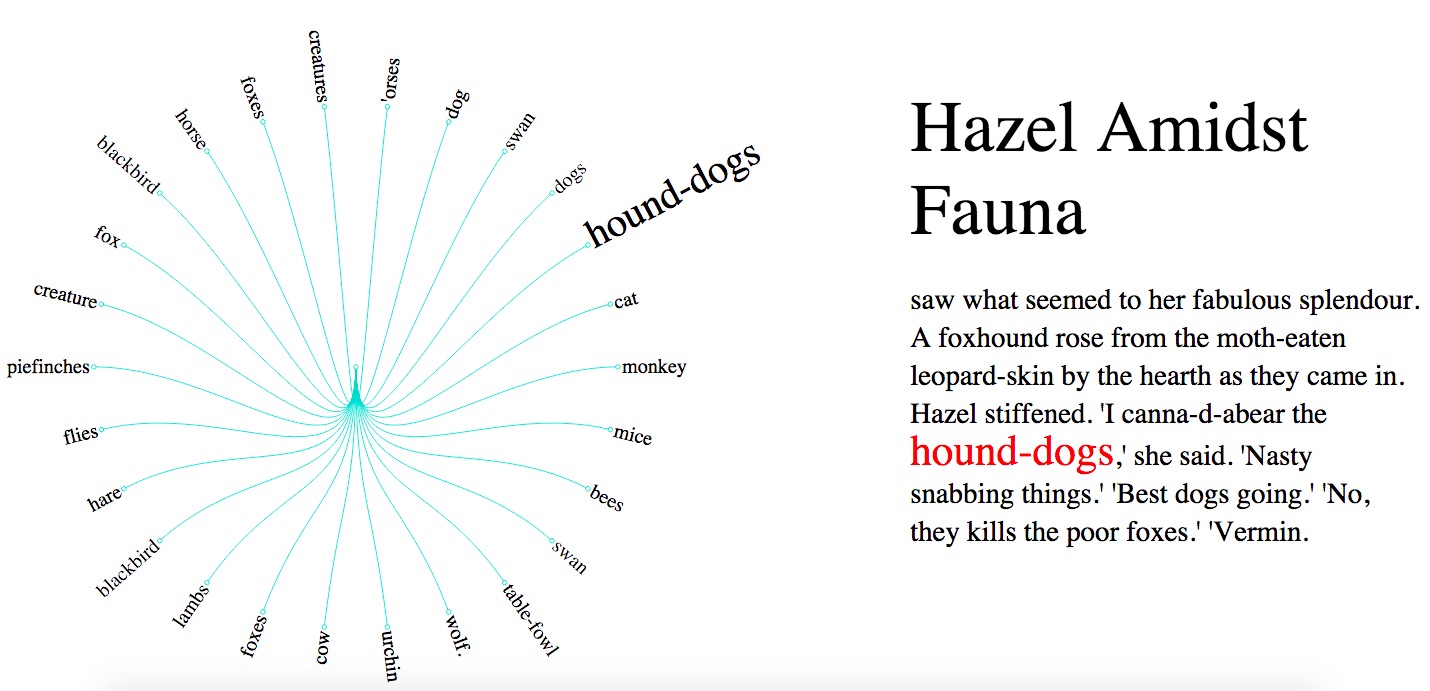 creatures
'orses
dog
swan
dogs
hound-dogs
cat
monkey
mice
bees
swan
table-fowl
wolf.
urchin
cow
foxes
lambs
blackbird
hare
flies
piefinches
creature
fox
blackbird
horse
foxes

Hazel Amidst Fauna

saw what seemed to her fabulous splendour. A foxhound rose from the moth-eaten leopard-skin by the hearth as they came in. Hazel stiffened. 'I canna-d-abear the hound-dogs,' she said. 'Nasty snabbing things.' 'Best dogs going.' 'No, they kills the poor foxes.' 'Vermin.